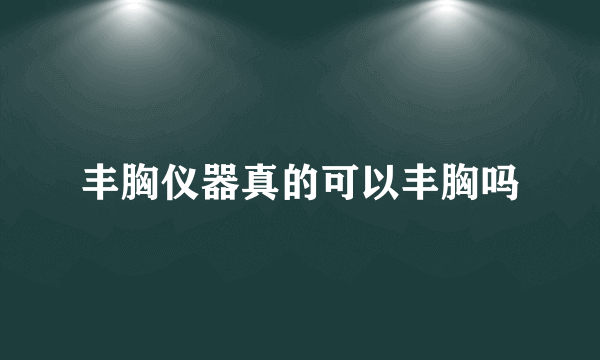 丰胸仪器真的可以丰胸吗